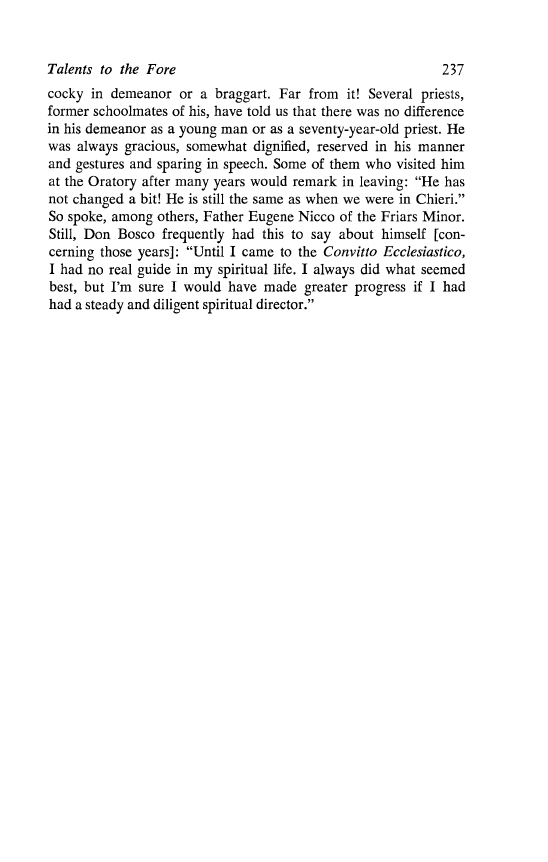 Talents to the Fore 237

cocky in demeanor or a braggart. Far from it! Several priests, former schoolmates of his, have told us that there was no difference in his demeanor as a young man or as a seventy-year-old priest. He was always gracious, somewhat dignified, reserved in his manner and gestures and sparing in speech. Some of them who visited him at the Oratory after many years would remark in leaving: "He has not changed a bit! He is still the same as when we were in Chieri." So spoke, among others, Father Eugene Nicco of the Friars Minor. Still, Don Bosco frequently had this to say about himself [concerning those years]: "Until I came to the Convitto Ecclesiastico, I had no real guide in my spiritual life. I always did what seemed best, but I'm sure I would have made greater progress if I had had a steady and diligent spiritual director."